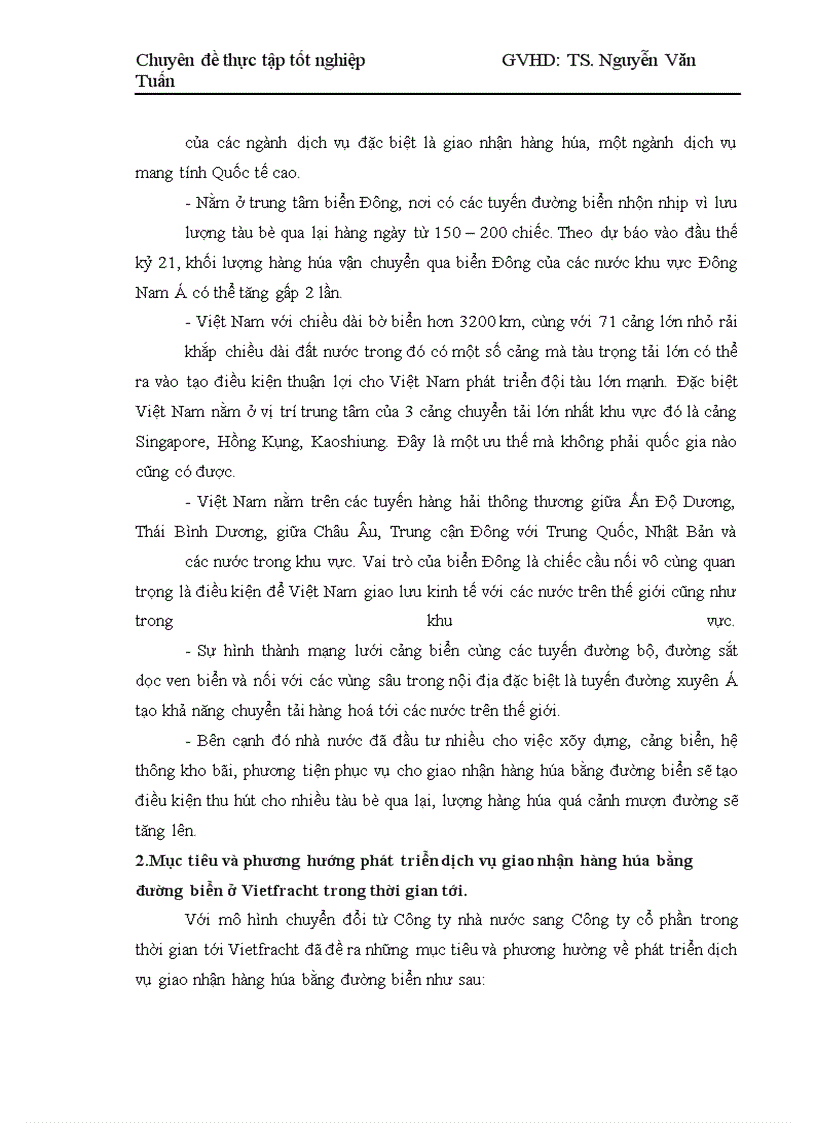 Chuyên đề thực tập tốt nghiệp GVHD: TS. Nguyễn Văn Tuấn

của các ngành dịch vụ đặc biệt là giao nhận hàng húa, một ngành dịch vụ mang tính Quốc tế cao.

- Nằm ở trung tâm biển Đông, nơi có các tuyến đường biển nhộn nhịp vì lưu lượng tàu bè qua lại hàng ngày từ 150 – 200 chiếc. Theo dự báo vào đầu thế kỷ 21, khối lượng hàng húa vận chuyển qua biển Đông của các nước khu vực Đông Nam Á có thể tăng gấp 2 lần.

- Việt Nam với chiều dài bờ biển hơn 3200 km, cùng với 71 cảng lớn nhỏ rải khắp chiều dài đất nước trong đó có một số cảng mà tàu trọng tải lớn có thể ra vào tạo điều kiện thuận lợi cho Việt Nam phát triển đội tàu lớn mạnh. Đặc biệt Việt Nam nằm ở vị trí trung tâm của 3 cảng chuyển tải lớn nhất khu vực đó là cảng Singapore, Hồng Kụng, Kaoshiung. Đây là một ưu thế mà không phải quốc gia nào cũng có được.

- Việt Nam nằm trên các tuyến hàng hải thông thương giữa Ấn Độ Dương, Thái Bình Dương, giữa Châu Âu, Trung cận Đông với Trung Quốc, Nhật Bản và các nước trong khu vực. Vai trò của biển Đông là chiếc cầu nối vô cùng quan trọng là điều kiện để Việt Nam giao lưu kinh tế với các nước trên thế giới cũng như trong khu vực.

- Sự hình thành mạng lưới cảng biển cùng các tuyến đường bộ, đường sắt dọc ven biển và nối với các vùng sâu trong nội địa đặc biệt là tuyến đường xuyên Á tạo khả năng chuyển tải hàng hoá tới các nước trên thế giới.

- Bên cạnh đó nhà nước đã đầu tư nhiều cho việc xõy dựng, cảng biển, hệ thống kho bãi, phương tiện phục vụ cho giao nhận hàng húa bằng đường biển sẽ tạo điều kiện thu hút cho nhiều tàu bè qua lại, lượng hàng húa quá cảnh mượn đường sẽ tăng lên.

2.Mục tiêu và phương hướng phát triển dịch vụ giao nhận hàng húa bằng đường biển ở Vietfracht trong thời gian tới.

Với mô hình chuyển đổi từ Công ty nhà nước sang Công ty cổ phần trong thời gian tới Vietfracht đã đề ra những mục tiêu và phương hướng về phát triển dịch vụ giao nhận hàng húa bằng đường biển như sau: